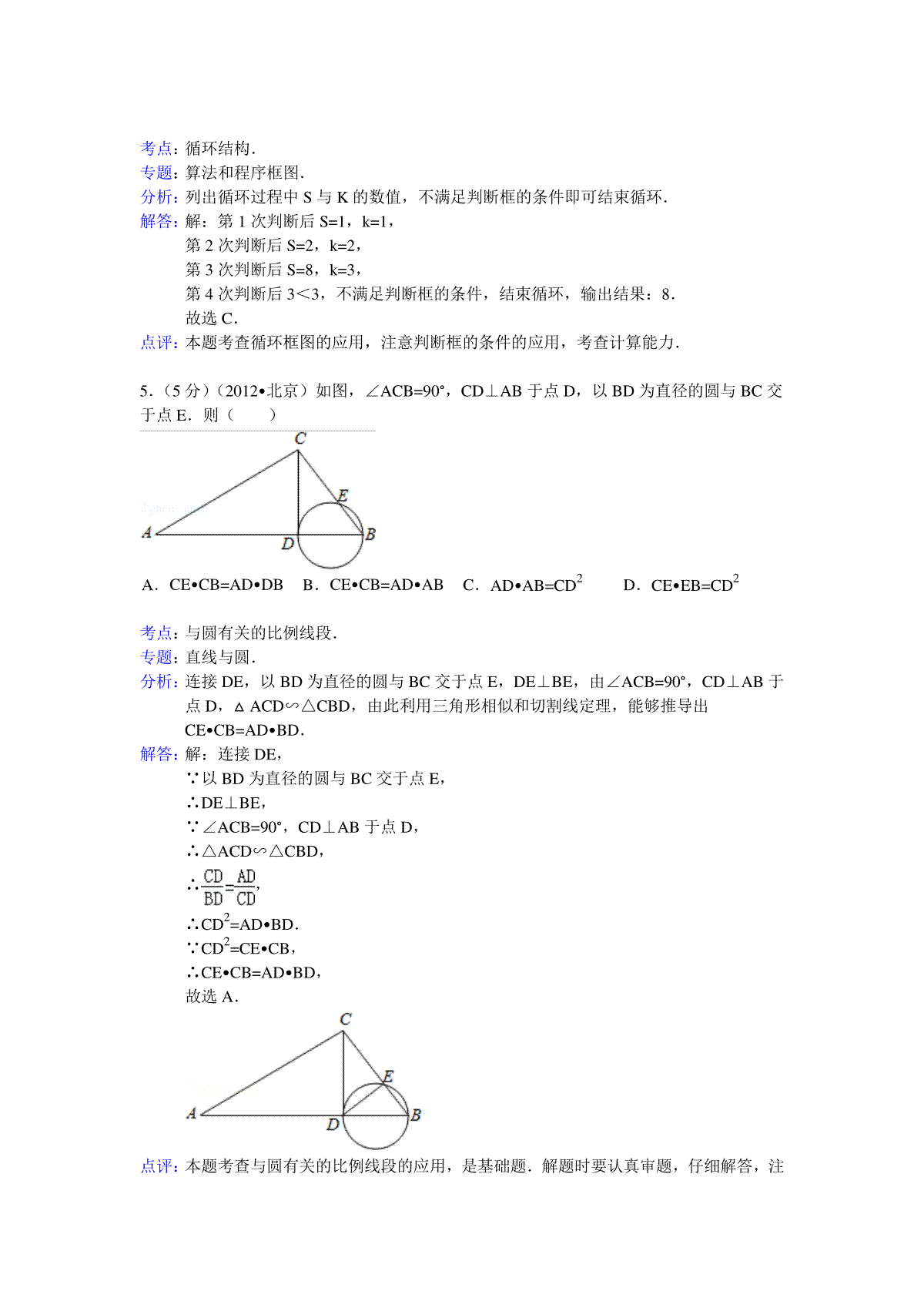 考点：循环结构．
专题：算法和程序框图．
分析：列出循环过程中 S 与 K 的数值，不满足判断框的条件即可结束循环．
解答：解：第 1 次判断后 S=1，k=1，
第 2 次判断后 S=2，k=2，
第 3 次判断后 S=8，k=3，
第 4 次判断后 3＜3，不满足判断框的条件，结束循环，输出结果：8．
故选 C．
点评：本题考查循环框图的应用，注意判断框的条件的应用，考查计算能力．

5．（5 分）（2012•北京）如图，∠ACB=90°，CD⊥AB 于点 D，以 BD 为直径的圆与 BC 交于点 E．则（　　）

C
E
A
D
B

A．CE•CB=AD•DB　B．CE•CB=AD•AB　C．AD•AB=$CD^2$　D．CE•EB=$CD^2$

考点：与圆有关的比例线段．
专题：直线与圆．
分析：连接 DE，以 BD 为直径的圆与 BC 交于点 E，DE⊥BE，由∠ACB=90°，CD⊥AB 于点 D，△ACD∽△CBD，由此利用三角形相似和切割线定理，能够推导出 CE•CB=AD•BD．
解答：解：连接 DE，
∵以 BD 为直径的圆与 BC 交于点 E，
∴DE⊥BE，
∵∠ACB=90°，CD⊥AB 于点 D，
∴△ACD∽△CBD，
∴$\frac{CD}{BD}=\frac{AD}{CD}$，
∴$CD^2$=AD•BD．
∵$CD^2$=CE•CB，
∴CE•CB=AD•BD，
故选 A．

C
E
A
D
B

点评：本题考查与圆有关的比例线段的应用，是基础题．解题时要认真审题，仔细解答，注